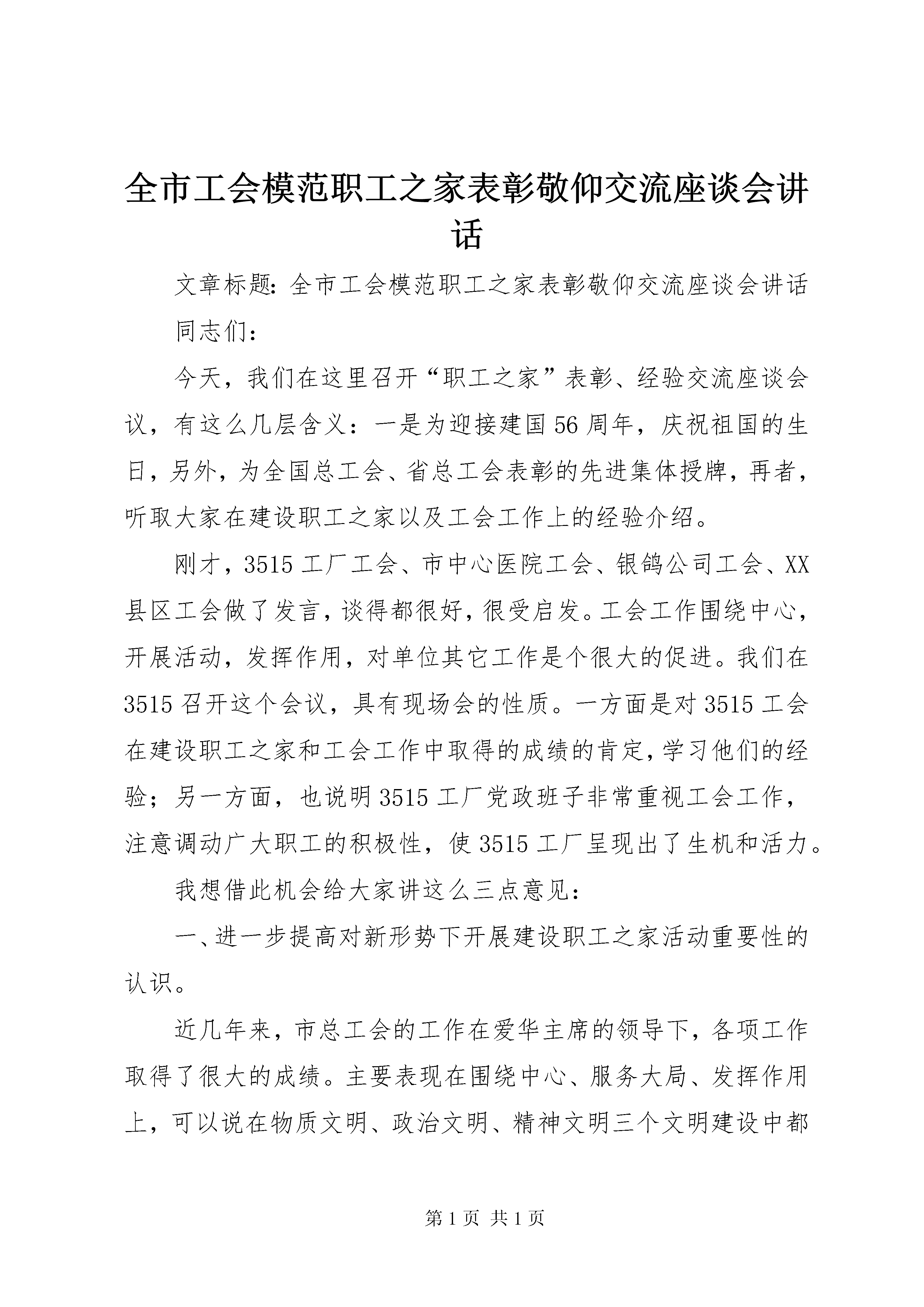 全市工会模范职工之家表彰敬仰交流座谈会讲话

文章标题：全市工会模范职工之家表彰敬仰交流座谈会讲话

同志们：

今天，我们在这里召开“职工之家”表彰、经验交流座谈会议，有这么几层含义：一是为迎接建国56周年，庆祝祖国的生日，另外，为全国总工会、省总工会表彰的先进集体授牌，再者，听取大家在建设职工之家以及工会工作上的经验介绍。

刚才，3515工厂工会、市中心医院工会、银鸽公司工会、XX县区工会做了发言，谈得都很好，很受启发。工会工作围绕中心，开展活动，发挥作用，对单位其它工作是个很大的促进。我们在3515召开这个会议，具有现场会的性质。一方面是对3515工会在建设职工之家和工会工作中取得的成绩的肯定，学习他们的经验；另一方面，也说明3515工厂党政班子非常重视工会工作，注意调动广大职工的积极性，使3515工厂呈现出了生机和活力。

我想借此机会给大家讲这么三点意见：

一、进一步提高对新形势下开展建设职工之家活动重要性的认识。

近几年来，市总工会的工作在爱华主席的领导下，各项工作取得了很大的成绩。主要表现在围绕中心、服务大局、发挥作用上，可以说在物质文明、政治文明、精神文明三个文明建设中都

第1页 共1页